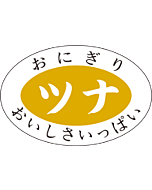 おにぎり
ツナ
おいしさいっぱい